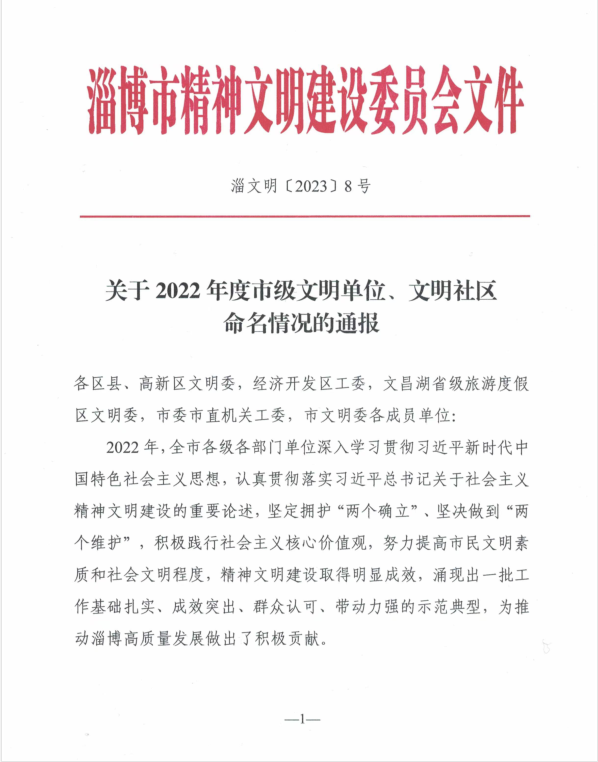 淄博市精神文明建设委员会文件

淄文明〔2023〕8号

关于2022年度市级文明单位、文明社区命名情况的通报

各区县、高新区文明委，经济开发区工委，文昌湖省级旅游度假区文明委，市委市直机关工委，市文明委各成员单位：

2022年，全市各级各部门单位深入学习贯彻习近平新时代中国特色社会主义思想，认真贯彻落实习近平总书记关于社会主义精神文明建设的重要论述，坚定拥护“两个确立”、坚决做到“两个维护”，积极践行社会主义核心价值观，努力提高市民文明素质和社会文明程度，精神文明建设取得明显成效，涌现出一批工作基础扎实、成效突出、群众认可、带动力强的示范典型，为推动淄博高质量发展做出了积极贡献。

—1—